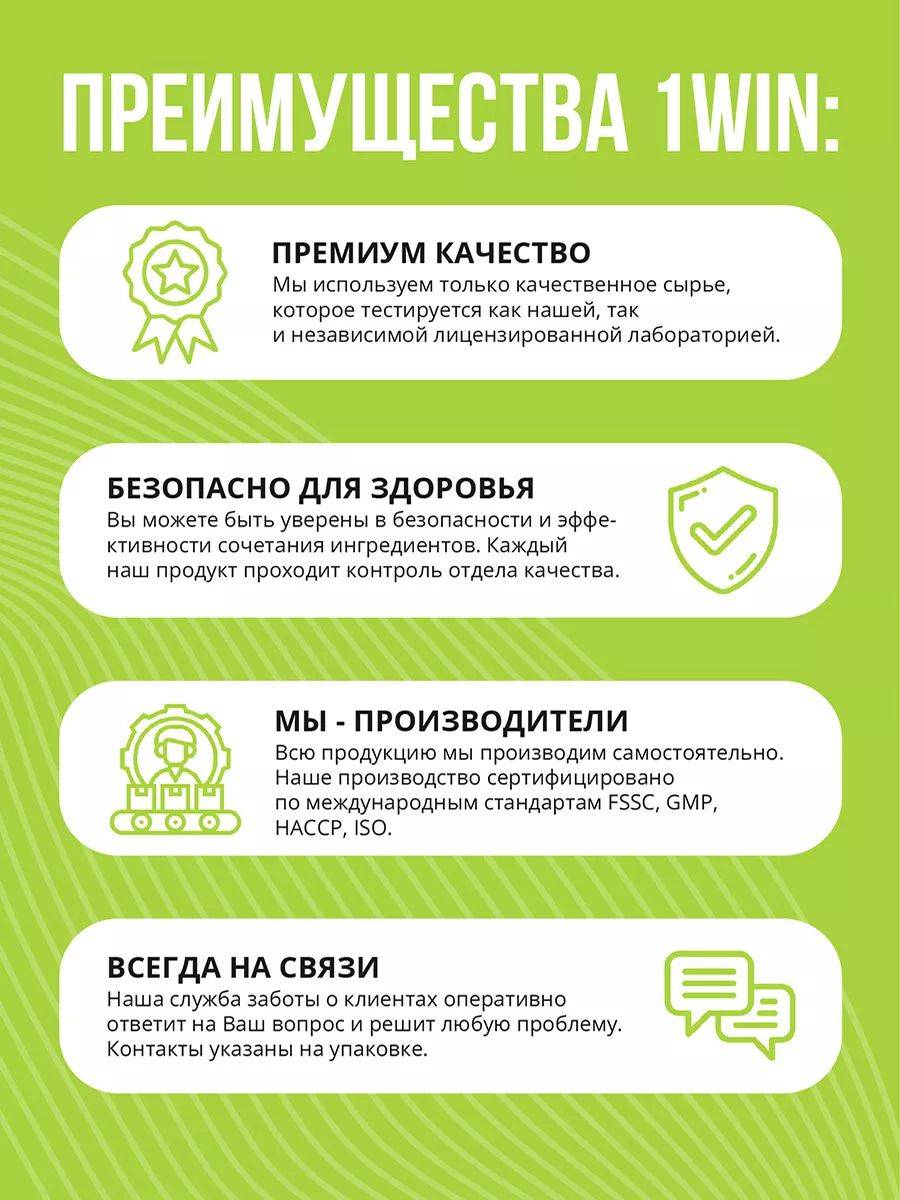 ПРЕИМУЩЕСТВА 1WIN:

ПРЕМИУМ КАЧЕСТВО
Мы используем только качественное сырье, которое тестируется как нашей, так и независимой лицензированной лабораторией.

БЕЗОПАСНО ДЛЯ ЗДОРОВЬЯ
Вы можете быть уверены в безопасности и эффективности сочетания ингредиентов. Каждый наш продукт проходит контроль отдела качества.

МЫ - ПРОИЗВОДИТЕЛИ
Всю продукцию мы производим самостоятельно. Наше производство сертифицировано по международным стандартам FSSC, GMP, HACCP, ISO.

ВСЕГДА НА СВЯЗИ
Наша служба заботы о клиентах оперативно ответит на Ваш вопрос и решит любую проблему. Контакты указаны на упаковке.